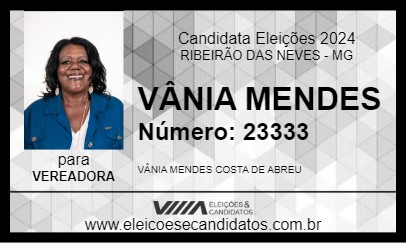 Candidata Eleições 2024
RIBEIRÃO DAS NEVES - MG

VÂNIA MENDES
Número: 23333

para
VEREADORA

VÂNIA MENDES COSTA DE ABREU

ELEIÇÕES & CANDIDATOS
www.eleicoesecandidatos.com.br